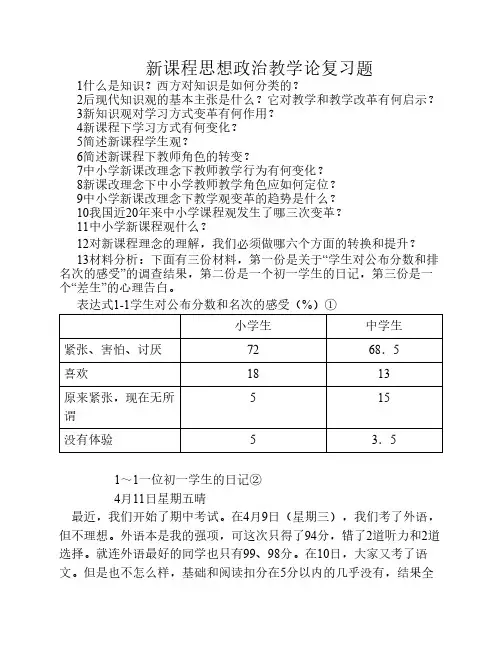 新课程思想政治教学论复习题

1什么是知识？西方对知识是如何分类的？

2后现代知识观的基本主张是什么？它对教学和教学改革有何启示？

3新知识观对学习方式变革有何作用？

4新课程下学习方式有何变化？

5简述新课程学生观？

6简述新课程下教师角色的转变？

7中小学新课改理念下教师教学行为有何变化？

8新课改理念下中小学教师教学角色应如何定位？

9中小学新课改理念下教学观变革的趋势是什么？

10我国近20年来中小学课程观发生了哪三次变革？

11中小学新课程观什么？

12对新课程理念的理解，我们必须做哪六个方面的转换和提升？

13材料分析：下面有三份材料，第一份是关于“学生对公布分数和排名次的感受”的调查结果，第二份是一个初一学生的日记，第三份是一个“差生”的心理告白。

表达式1-1学生对公布分数和名次的感受（%）①

| | 小学生 | 中学生 |
|---|---|---|
| 紧张、害怕、讨厌 | 72 | 68．5 |
| 喜欢 | 18 | 13 |
| 原来紧张，现在无所谓 | 5 | 15 |
| 没有体验 | 5 | 3．5 |

1～1一位初一学生的日记②

4月11日星期五晴

最近，我们开始了期中考试。在4月9日（星期三），我们考了外语，但不理想。外语本是我的强项，可这次只得了94分，错了2道听力和2道选择。就连外语最好的同学也只有99、98分。在10日，大家又考了语文。但是也不怎么样，基础和阅读扣分在5分以内的几乎没有，结果全